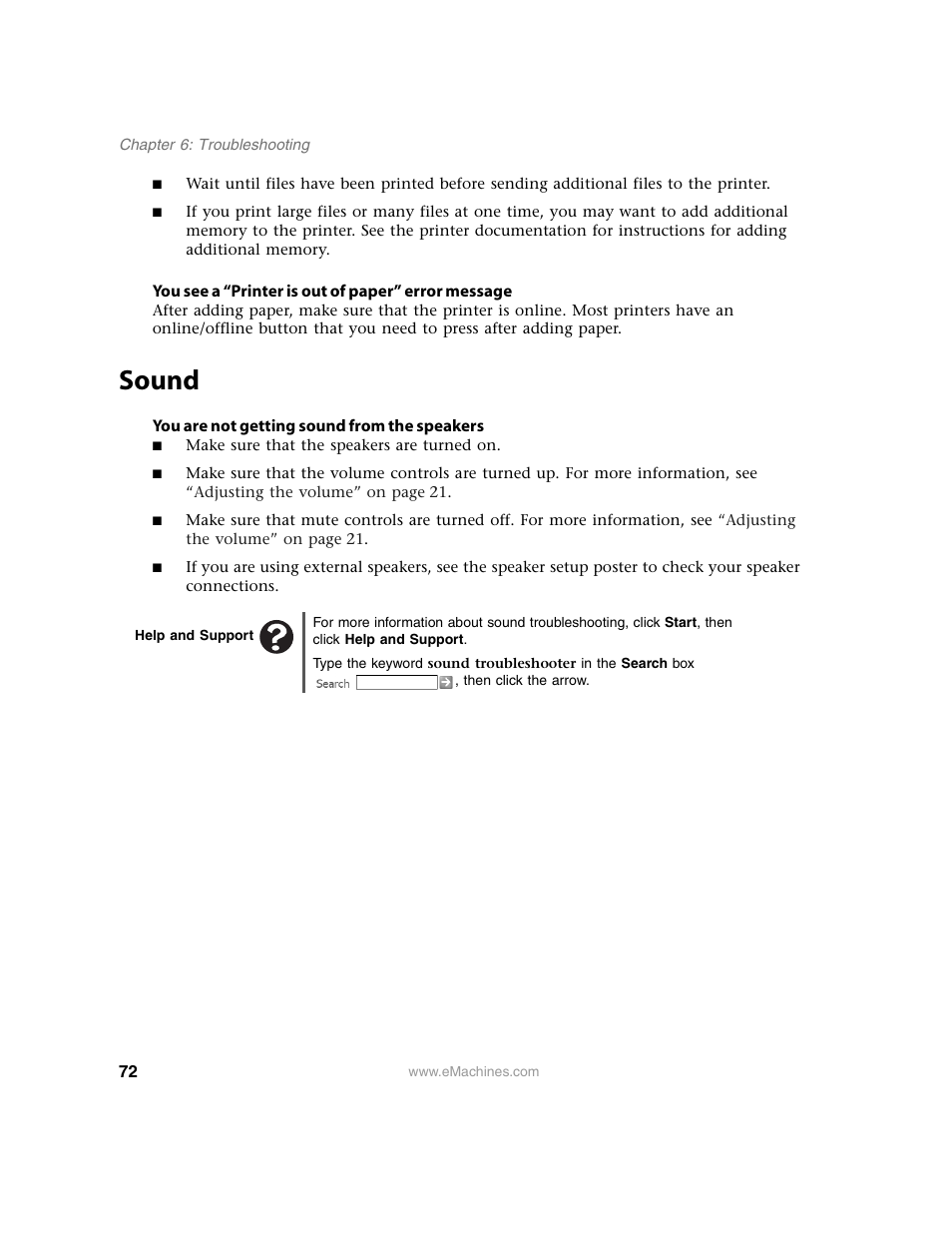 Chapter 6: Troubleshooting

■ Wait until files have been printed before sending additional files to the printer.

■ If you print large files or many files at one time, you may want to add additional memory to the printer. See the printer documentation for instructions for adding additional memory.

You see a "Printer is out of paper" error message
After adding paper, make sure that the printer is online. Most printers have an online/offline button that you need to press after adding paper.

Sound

You are not getting sound from the speakers
■ Make sure that the speakers are turned on.

■ Make sure that the volume controls are turned up. For more information, see "Adjusting the volume" on page 21.

■ Make sure that mute controls are turned off. For more information, see "Adjusting the volume" on page 21.

■ If you are using external speakers, see the speaker setup poster to check your speaker connections.

Help and Support

For more information about sound troubleshooting, click Start, then click Help and Support.

Type the keyword sound troubleshooter in the Search box Search , then click the arrow.

72

www.eMachines.com